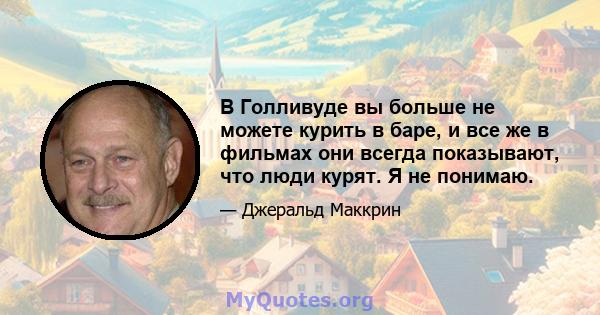 В Голливуде вы больше не можете курить в баре, и все же в фильмах они всегда показывают, что люди курят. Я не понимаю.

— Джеральд Маккрин

MyQuotes.org